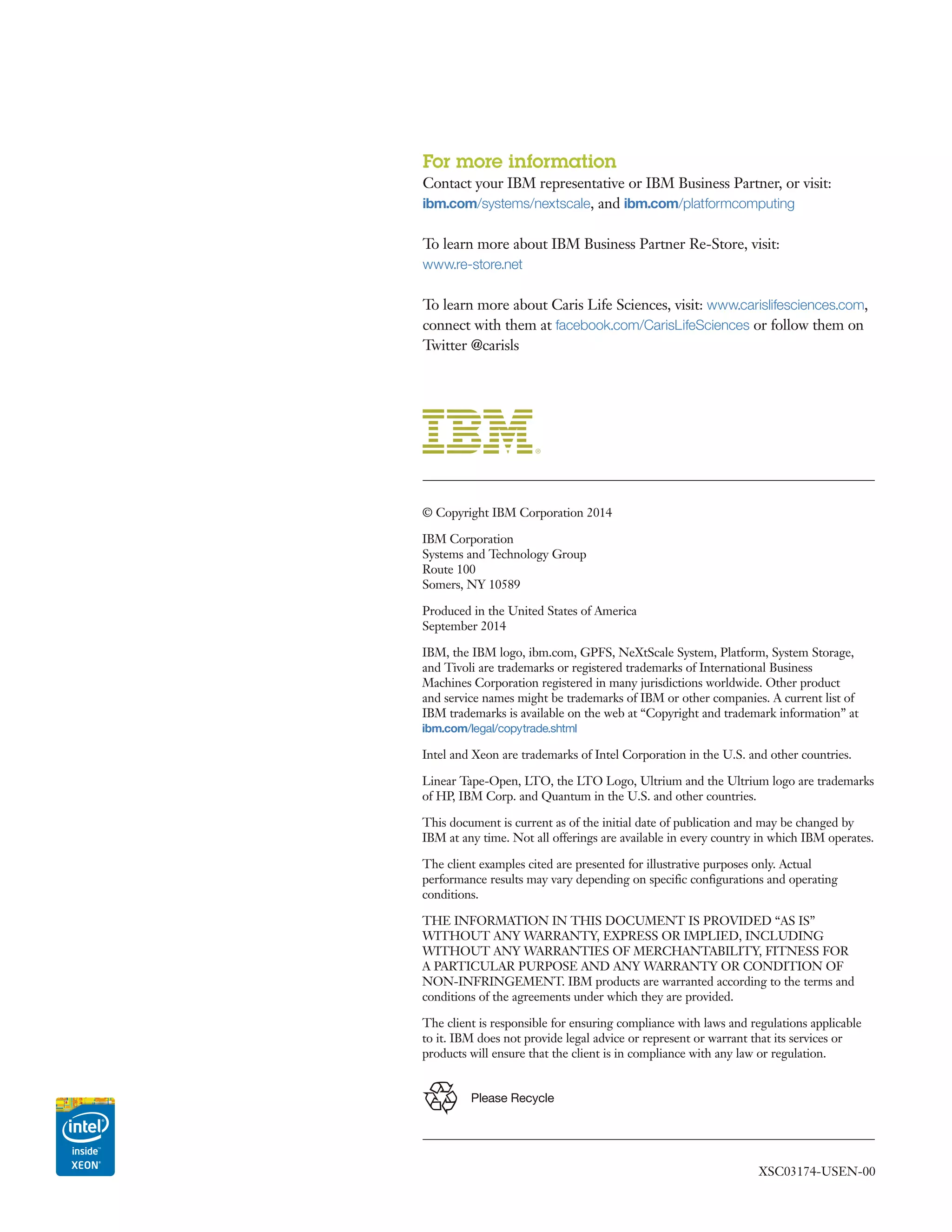 For more information

Contact your IBM representative or IBM Business Partner, or visit: ibm.com/systems/nextscale, and ibm.com/platformcomputing

To learn more about IBM Business Partner Re-Store, visit: www.re-store.net

To learn more about Caris Life Sciences, visit: www.carislifesciences.com, connect with them at facebook.com/CarisLifeSciences or follow them on Twitter @carisls

IBM®

© Copyright IBM Corporation 2014

IBM Corporation
Systems and Technology Group
Route 100
Somers, NY 10589

Produced in the United States of America
September 2014

IBM, the IBM logo, ibm.com, GPFS, NeXtScale System, Platform, System Storage, and Tivoli are trademarks or registered trademarks of International Business Machines Corporation registered in many jurisdictions worldwide. Other product and service names might be trademarks of IBM or other companies. A current list of IBM trademarks is available on the web at "Copyright and trademark information" at ibm.com/legal/copytrade.shtml

Intel and Xeon are trademarks of Intel Corporation in the U.S. and other countries.

Linear Tape-Open, LTO, the LTO Logo, Ultrium and the Ultrium logo are trademarks of HP, IBM Corp. and Quantum in the U.S. and other countries.

This document is current as of the initial date of publication and may be changed by IBM at any time. Not all offerings are available in every country in which IBM operates.

The client examples cited are presented for illustrative purposes only. Actual performance results may vary depending on specific configurations and operating conditions.

THE INFORMATION IN THIS DOCUMENT IS PROVIDED "AS IS" WITHOUT ANY WARRANTY, EXPRESS OR IMPLIED, INCLUDING WITHOUT ANY WARRANTIES OF MERCHANTABILITY, FITNESS FOR A PARTICULAR PURPOSE AND ANY WARRANTY OR CONDITION OF NON-INFRINGEMENT. IBM products are warranted according to the terms and conditions of the agreements under which they are provided.

The client is responsible for ensuring compliance with laws and regulations applicable to it. IBM does not provide legal advice or represent or warrant that its services or products will ensure that the client is in compliance with any law or regulation.

Please Recycle

intel
inside™
XEON®

XSC03174-USEN-00